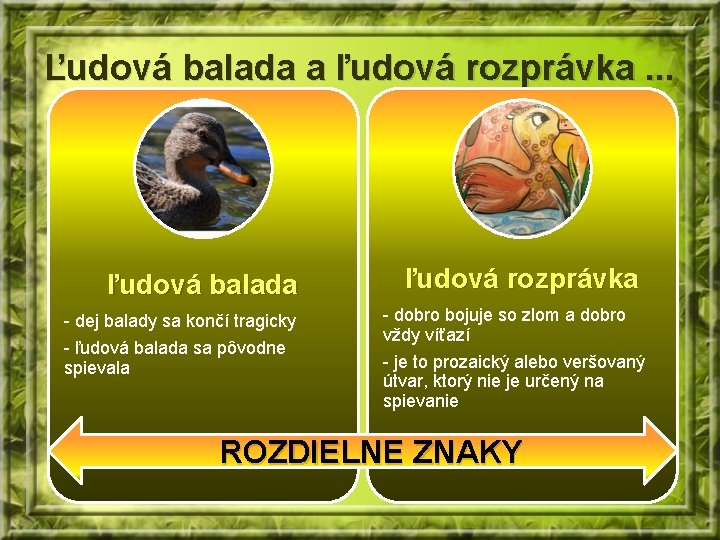 Ľudová balada a ľudová rozprávka ...

ľudová balada

- dej balady sa končí tragicky

- ľudová balada sa pôvodne spievala

ľudová rozprávka

- dobro bojuje so zlom a dobro vždy víťazí

- je to prozaický alebo veršovaný útvar, ktorý nie je určený na spievanie

ROZDIELNE ZNAKY